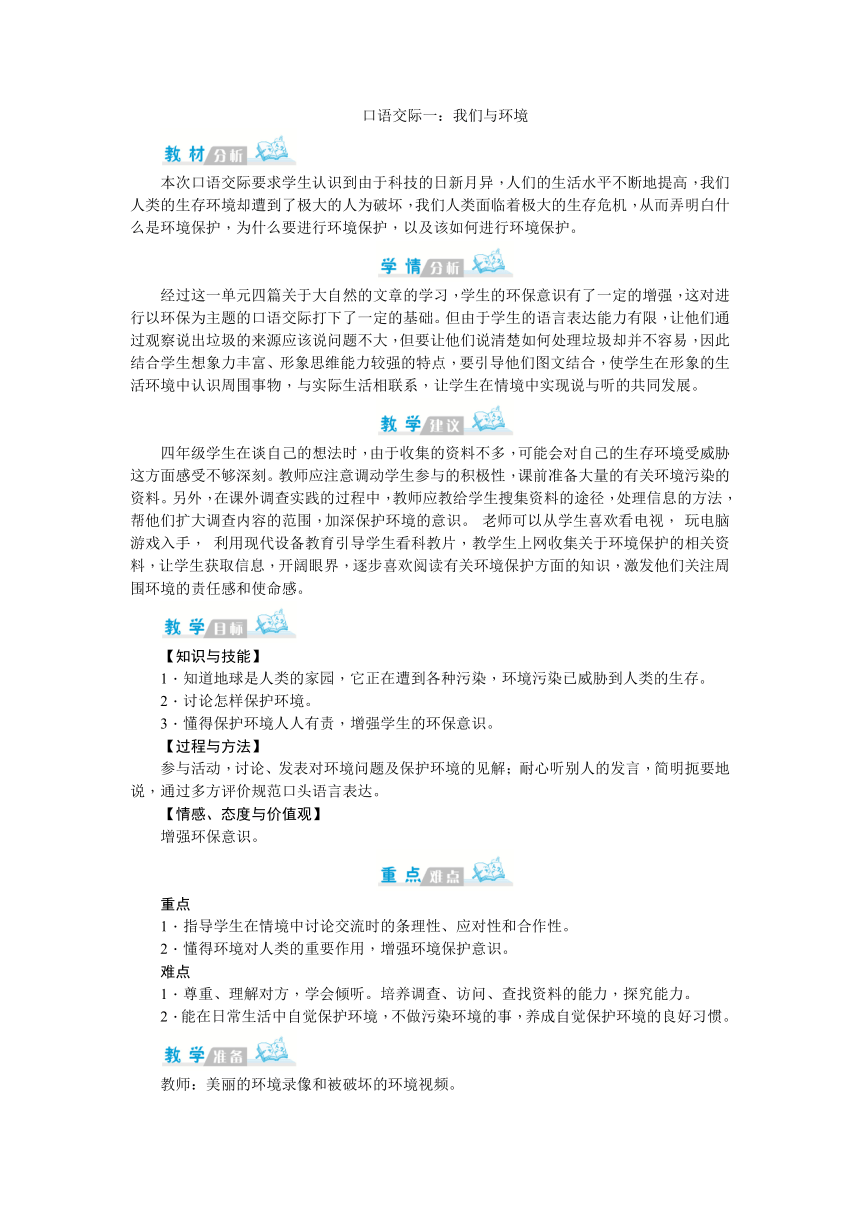 口语交际一：我们与环境

教材分析

本次口语交际要求学生认识到由于科技的日新月异，人们的生活水平不断地提高，我们人类的生存环境却遭到了极大的人为破坏，我们人类面临着极大的生存危机，从而弄明白什么是环境保护，为什么要进行环境保护，以及该如何进行环境保护。

学情分析

经过这一单元四篇关于大自然的文章的学习，学生的环保意识有了一定的增强，这对进行以环保为主题的口语交际打下了一定的基础。但由于学生的语言表达能力有限，让他们通过观察说出垃圾的来源应该说问题不大，但要让他们说清楚如何处理垃圾却并不容易，因此结合学生想象力丰富、形象思维能力较强的特点，要引导他们图文结合，使学生在形象的生活环境中认识周围事物，与实际生活相联系，让学生在情境中实现说与听的共同发展。

教学建议

四年级学生在谈自己的想法时，由于收集的资料不多，可能会对自己的生存环境受威胁这方面感受不够深刻。教师应注意调动学生参与的积极性，课前准备大量的有关环境污染的资料。另外，在课外调查实践的过程中，教师应教给学生搜集资料的途径，处理信息的方法，帮他们扩大调查内容的范围，加深保护环境的意识。 老师可以从学生喜欢看电视， 玩电脑游戏入手， 利用现代设备教育引导学生看科教片，教学生上网收集关于环境保护的相关资料，让学生获取信息，开阔眼界，逐步喜欢阅读有关环境保护方面的知识，激发他们关注周围环境的责任感和使命感。

教学目标

【知识与技能】
1．知道地球是人类的家园，它正在遭到各种污染，环境污染已威胁到人类的生存。
2．讨论怎样保护环境。
3．懂得保护环境人人有责，增强学生的环保意识。
【过程与方法】
参与活动，讨论、发表对环境问题及保护环境的见解；耐心听别人的发言，简明扼要地说，通过多方评价规范口头语言表达。
【情感、态度与价值观】
增强环保意识。

重点难点

重点
1．指导学生在情境中讨论交流时的条理性、应对性和合作性。
2．懂得环境对人类的重要作用，增强环境保护意识。
难点
1．尊重、理解对方，学会倾听。培养调查、访问、查找资料的能力，探究能力。
2．能在日常生活中自觉保护环境，不做污染环境的事，养成自觉保护环境的良好习惯。

教学准备

教师：美丽的环境录像和被破坏的环境视频。